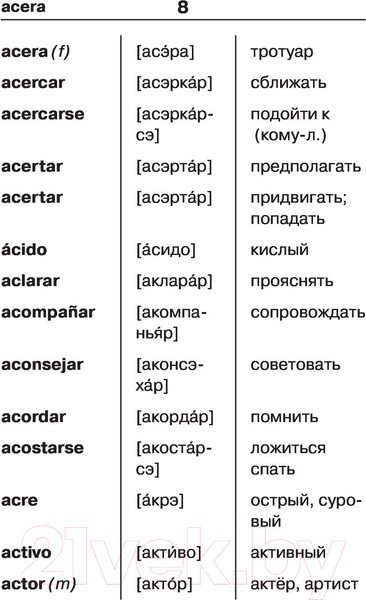 acera 8

| | | |
|---|---|---|
| acera (f) | [асэ́ра] | тротуар |
| acercar | [асэрка́р] | сближать |
| acercarse | [асэрка́рсэ] | подойти к (кому-л.) |
| acertar | [асэрта́р] | предполагать |
| acertar | [асэрта́р] | придвигать; попадать |
| ácido | [а́сидо] | кислый |
| aclarar | [аклара́р] | прояснять |
| acompañar | [акомпанья́р] | сопровождать |
| aconsejar | [аконсэха́р] | советовать |
| acordar | [акорда́р] | помнить |
| acostarse | [акоста́рсэ] | ложиться спать |
| acre | [а́крэ] | острый, суровый |
| activo | [акти́во] | активный |
| actor (m) | [акто́р] | актёр, артист |

21vek.by